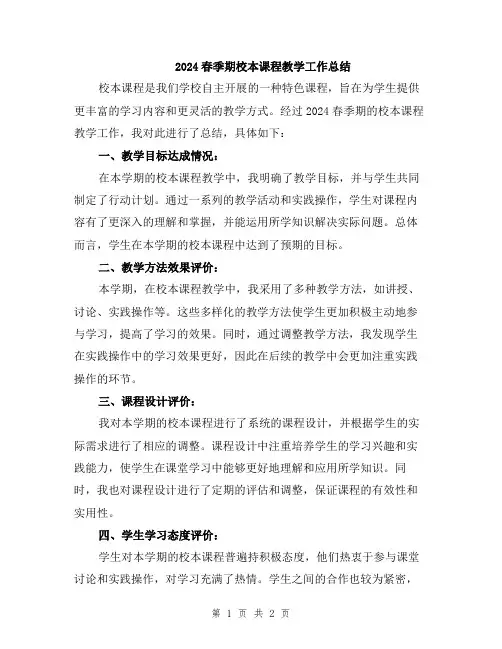 2024 春季期校本课程教学工作总结

校本课程是我们学校自主开展的一种特色课程，旨在为学生提供更丰富的学习内容和更灵活的教学方式。经过 2024 春季期的校本课程教学工作，我对此进行了总结，具体如下：

一、教学目标达成情况：

在本学期的校本课程教学中，我明确了教学目标，并与学生共同制定了行动计划。通过一系列的教学活动和实践操作，学生对课程内容有了更深入的理解和掌握，并能运用所学知识解决实际问题。总体而言，学生在本学期的校本课程中达到了预期的目标。

二、教学方法效果评价：

本学期，在校本课程教学中，我采用了多种教学方法，如讲授、讨论、实践操作等。这些多样化的教学方法使学生更加积极主动地参与学习，提高了学习的效果。同时，通过调整教学方法，我发现学生在实践操作中的学习效果更好，因此在后续的教学中会更加注重实践操作的环节。

三、课程设计评价：

我对本学期的校本课程进行了系统的课程设计，并根据学生的实际需求进行了相应的调整。课程设计中注重培养学生的学习兴趣和实践能力，使学生在课堂学习中能够更好地理解和应用所学知识。同时，我也对课程设计进行了定期的评估和调整，保证课程的有效性和实用性。

四、学生学习态度评价：

学生对本学期的校本课程普遍持积极态度，他们热衷于参与课堂讨论和实践操作，对学习充满了热情。学生之间的合作也较为紧密，

第 1 页 共 2 页